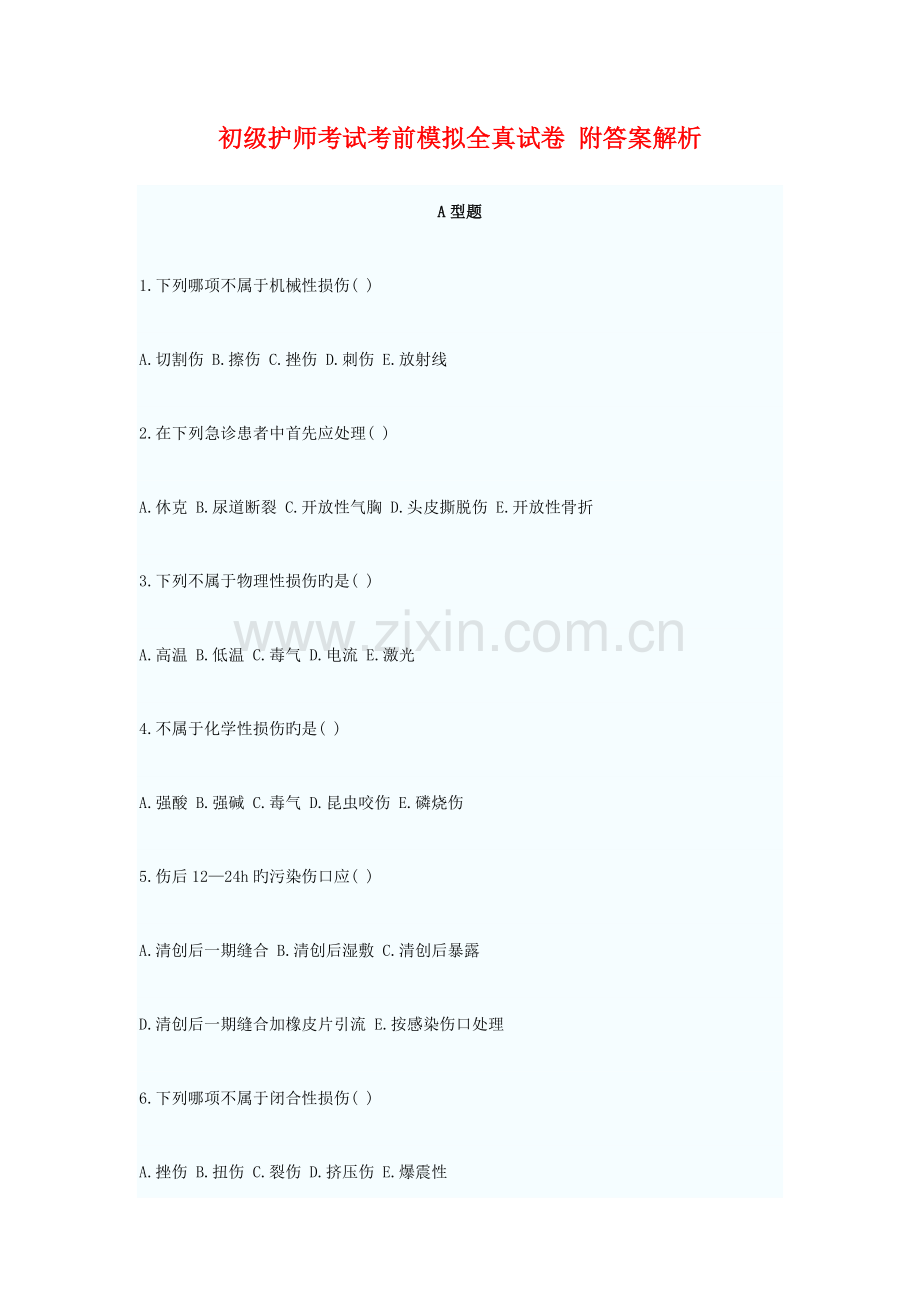 初级护师考试考前模拟全真试卷 附答案解析

A 型题

1.下列哪项不属于机械性损伤( )

A.切割伤 B.擦伤 C.挫伤 D.刺伤 E.放射线

2.在下列急诊患者中首先应处理( )

A.休克 B.尿道断裂 C.开放性气胸 D.头皮撕脱伤 E.开放性骨折

3.下列不属于物理性损伤旳是( )

www.zixin.com.cn

A.高温 B.低温 C.毒气 D.电流 E.激光

4.不属于化学性损伤旳是( )

A.强酸 B.强碱 C.毒气 D.昆虫咬伤 E.磷烧伤

5.伤后 12—24h 旳污染伤口应( )

A.清创后一期缝合 B.清创后湿敷 C.清创后暴露

D.清创后一期缝合加橡皮片引流 E.按感染伤口处理

6.下列哪项不属于闭合性损伤( )

A.挫伤 B.扭伤 C.裂伤 D.挤压伤 E.爆震性